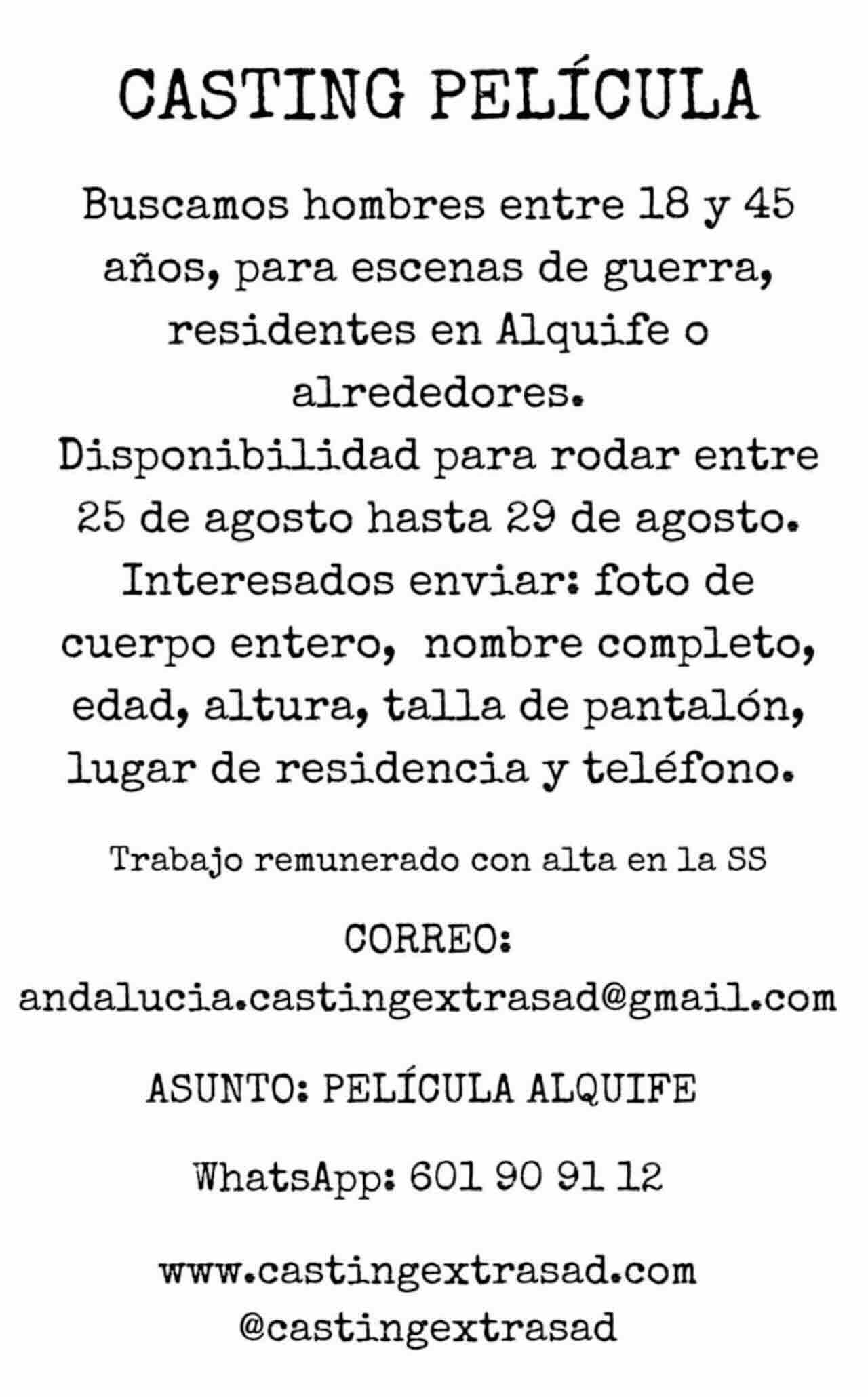 CASTING PELÍCULA

Buscamos hombres entre 18 y 45 años, para escenas de guerra, residentes en Alquife o alrededores.
Disponibilidad para rodar entre 25 de agosto hasta 29 de agosto.
Interesados enviar: foto de cuerpo entero, nombre completo, edad, altura, talla de pantalón, lugar de residencia y teléfono.

Trabajo remunerado con alta en la SS

CORREO:
andalucia.castingextrasad@gmail.com

ASUNTO: PELÍCULA ALQUIFE

WhatsApp: 601 90 91 12

www.castingextrasad.com
@castingextrasad